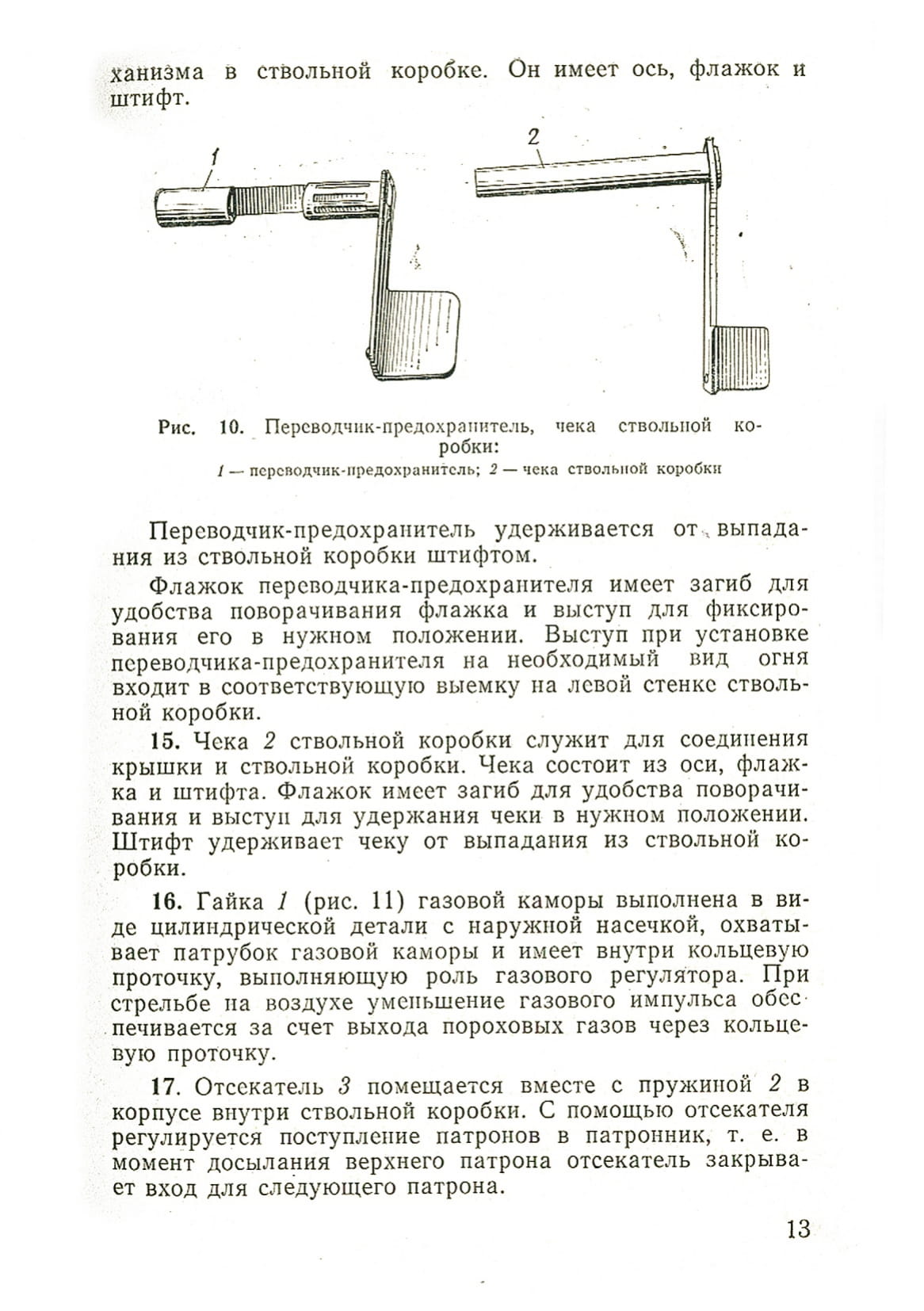 ханизма в ствольной коробке. Он имеет ось, флажок и штифт.

1

2

Рис. 10. Переводчик-предохранитель, чека ствольной коробки:
1 — переводчик-предохранитель; 2 — чека ствольной коробки

Переводчик-предохранитель удерживается от выпадания из ствольной коробки штифтом.

Флажок переводчика-предохранителя имеет загиб для удобства поворачивания флажка и выступ для фиксирования его в нужном положении. Выступ при установке переводчика-предохранителя на необходимый вид огня входит в соответствующую выемку на левой стенке ствольной коробки.

15. Чека 2 ствольной коробки служит для соединения крышки и ствольной коробки. Чека состоит из оси, флажка и штифта. Флажок имеет загиб для удобства поворачивания и выступ для удержания чеки в нужном положении. Штифт удерживает чеку от выпадания из ствольной коробки.

16. Гайка 1 (рис. 11) газовой каморы выполнена в виде цилиндрической детали с наружной насечкой, охватывает патрубок газовой каморы и имеет внутри кольцевую проточку, выполняющую роль газового регулятора. При стрельбе на воздухе уменьшение газового импульса обеспечивается за счет выхода пороховых газов через кольцевую проточку.

17. Отсекатель 3 помещается вместе с пружиной 2 в корпусе внутри ствольной коробки. С помощью отсекателя регулируется поступление патронов в патронник, т. е. в момент досылания верхнего патрона отсекатель закрывает вход для следующего патрона.

13